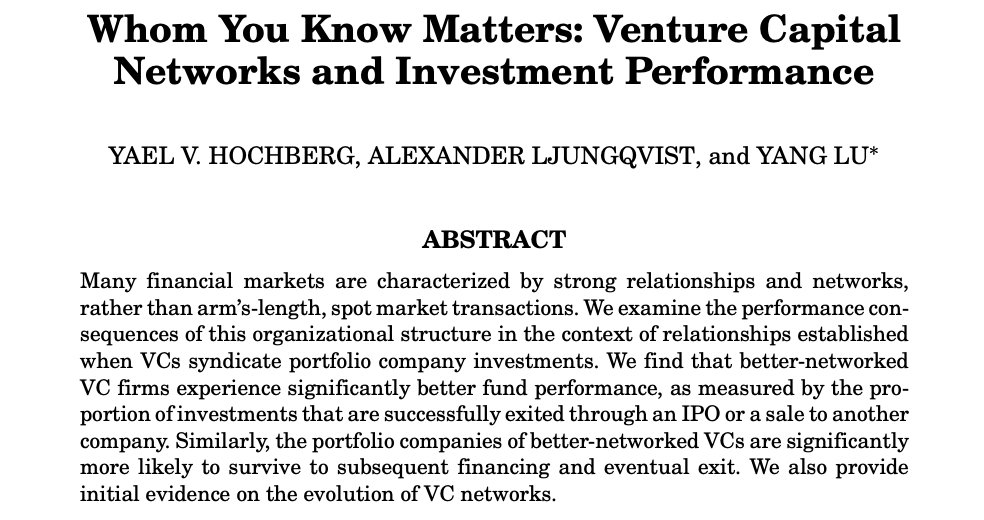 Whom You Know Matters: Venture Capital Networks and Investment Performance

YAEL V. HOCHBERG, ALEXANDER LJUNGQVIST, and YANG LU*

ABSTRACT

Many financial markets are characterized by strong relationships and networks, rather than arm's-length, spot market transactions. We examine the performance consequences of this organizational structure in the context of relationships established when VCs syndicate portfolio company investments. We find that better-networked VC firms experience significantly better fund performance, as measured by the proportion of investments that are successfully exited through an IPO or a sale to another company. Similarly, the portfolio companies of better-networked VCs are significantly more likely to survive to subsequent financing and eventual exit. We also provide initial evidence on the evolution of VC networks.